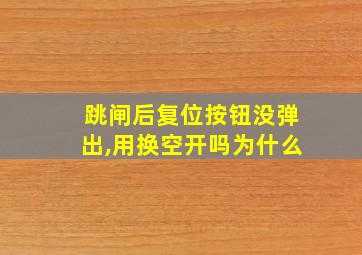 跳闸后复位按钮没弹出,用换空开吗为什么